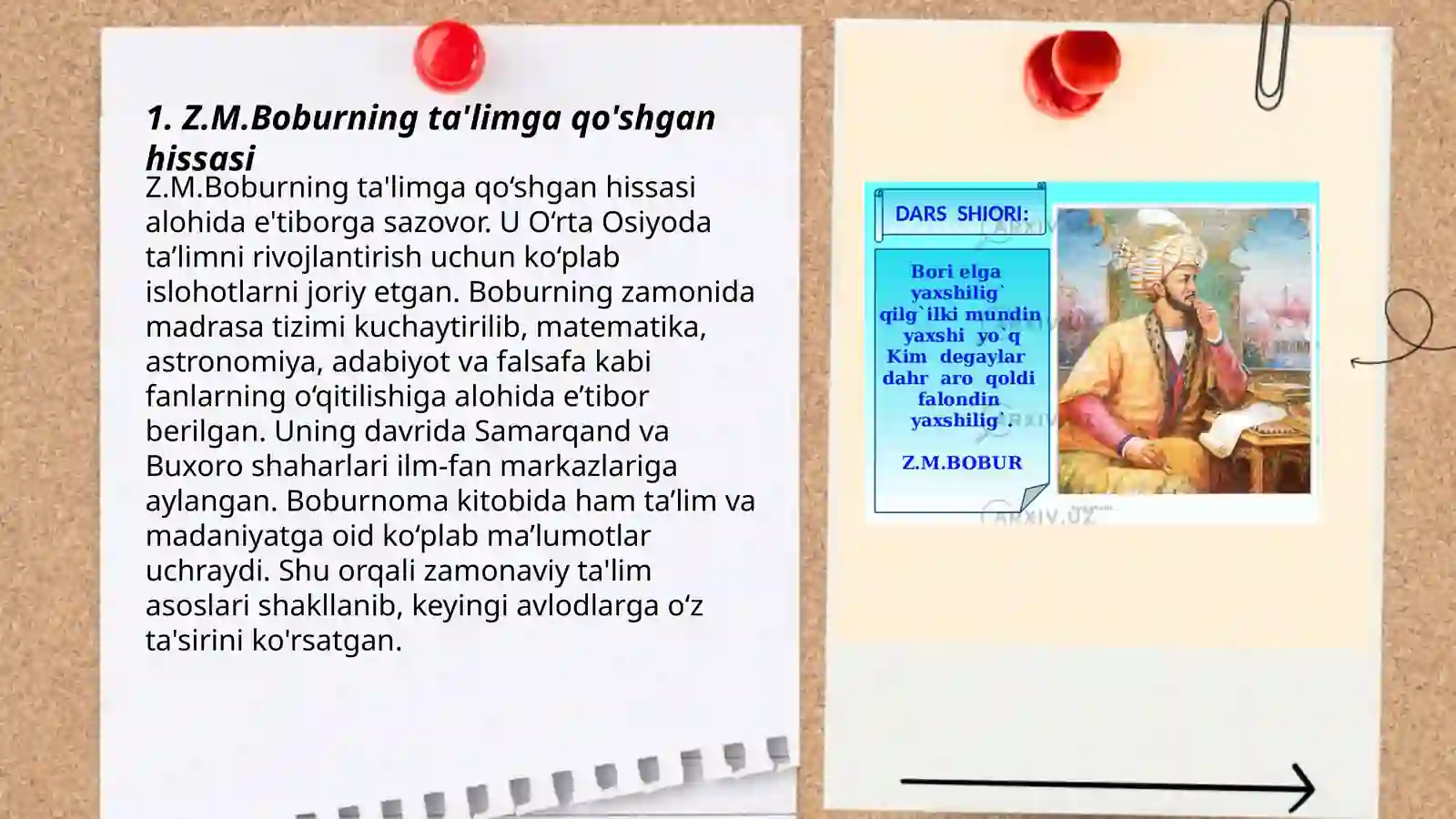 1. Z.M.Boburning ta'limga qo'shgan hissasi

Z.M.Boburning ta'limga qo‘shgan hissasi alohida e'tiborga sazovor. U O‘rta Osiyoda ta’limni rivojlantirish uchun ko‘plab islohotlarni joriy etgan. Boburning zamonida madrasa tizimi kuchaytirilib, matematika, astronomiya, adabiyot va falsafa kabi fanlarning o‘qitilishiga alohida e’tibor berilgan. Uning davrida Samarqand va Buxoro shaharlari ilm-fan markazlariga aylangan. Boburnoma kitobida ham ta’lim va madaniyatga oid ko‘plab ma’lumotlar uchraydi. Shu orqali zamonaviy ta'lim asoslari shakllanib, keyingi avlodlarga o‘z ta'sirini ko'rsatgan.

DARS SHIORI:

Bori elga yaxshilig` qilg`ilki mundin yaxshi yo`q Kim degaylar dahr aro qoldi falondin yaxshilig`.

Z.M.BOBUR

ARXIV.UZ